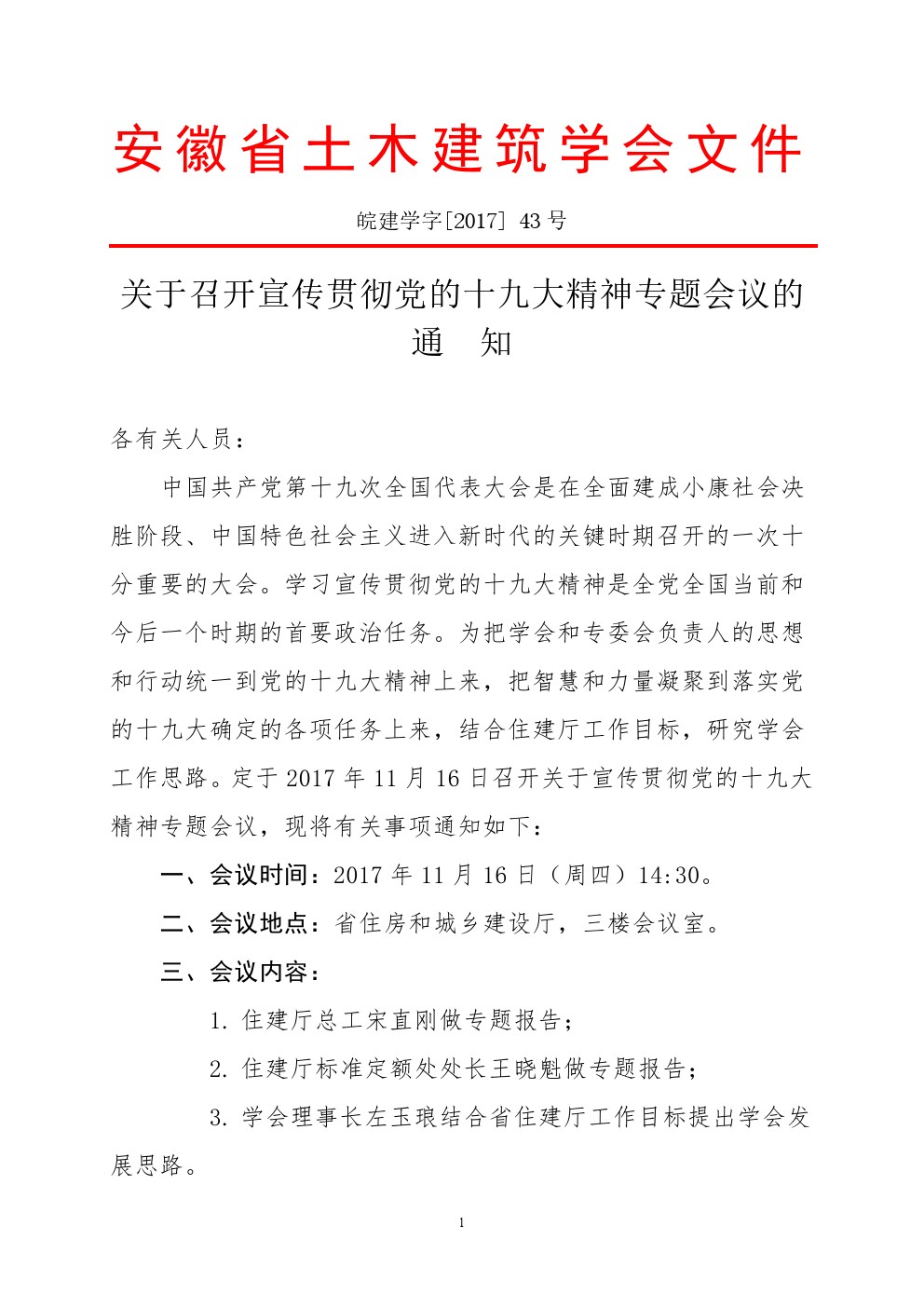 安徽省土木建筑学会文件

皖建学字[2017] 43 号

关于召开宣传贯彻党的十九大精神专题会议的通　知

各有关人员：

中国共产党第十九次全国代表大会是在全面建成小康社会决胜阶段、中国特色社会主义进入新时代的关键时期召开的一次十分重要的大会。学习宣传贯彻党的十九大精神是全党全国当前和今后一个时期的首要政治任务。为把学会和专委会负责人的思想和行动统一到党的十九大精神上来，把智慧和力量凝聚到落实党的十九大确定的各项任务上来，结合住建厅工作目标，研究学会工作思路。定于 2017 年 11 月 16 日召开关于宣传贯彻党的十九大精神专题会议，现将有关事项通知如下：

一、会议时间：2017 年 11 月 16 日（周四）14:30。

二、会议地点：省住房和城乡建设厅，三楼会议室。

三、会议内容：

1. 住建厅总工宋直刚做专题报告；

2. 住建厅标准定额处处长王晓魁做专题报告；

3. 学会理事长左玉琅结合省住建厅工作目标提出学会发展思路。

1